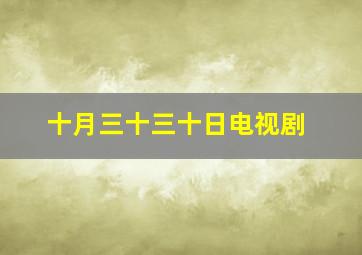 十月三十三十日电视剧